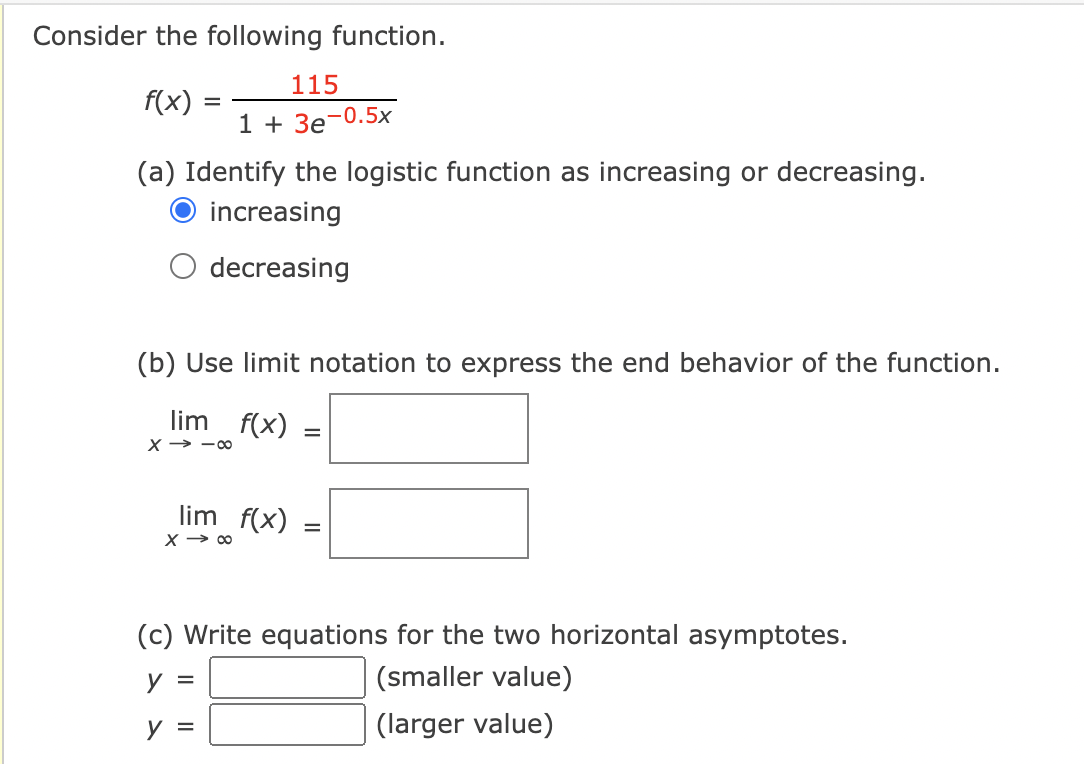 Consider the following function.

$f(x) = \frac{115}{1 + 3e^{-0.5x}}$

(a) Identify the logistic function as increasing or decreasing.

increasing

decreasing

(b) Use limit notation to express the end behavior of the function.

$\lim_{x \to -\infty} f(x) =$

$\lim_{x \to \infty} f(x) =$

(c) Write equations for the two horizontal asymptotes.

$y =$ (smaller value)

$y =$ (larger value)